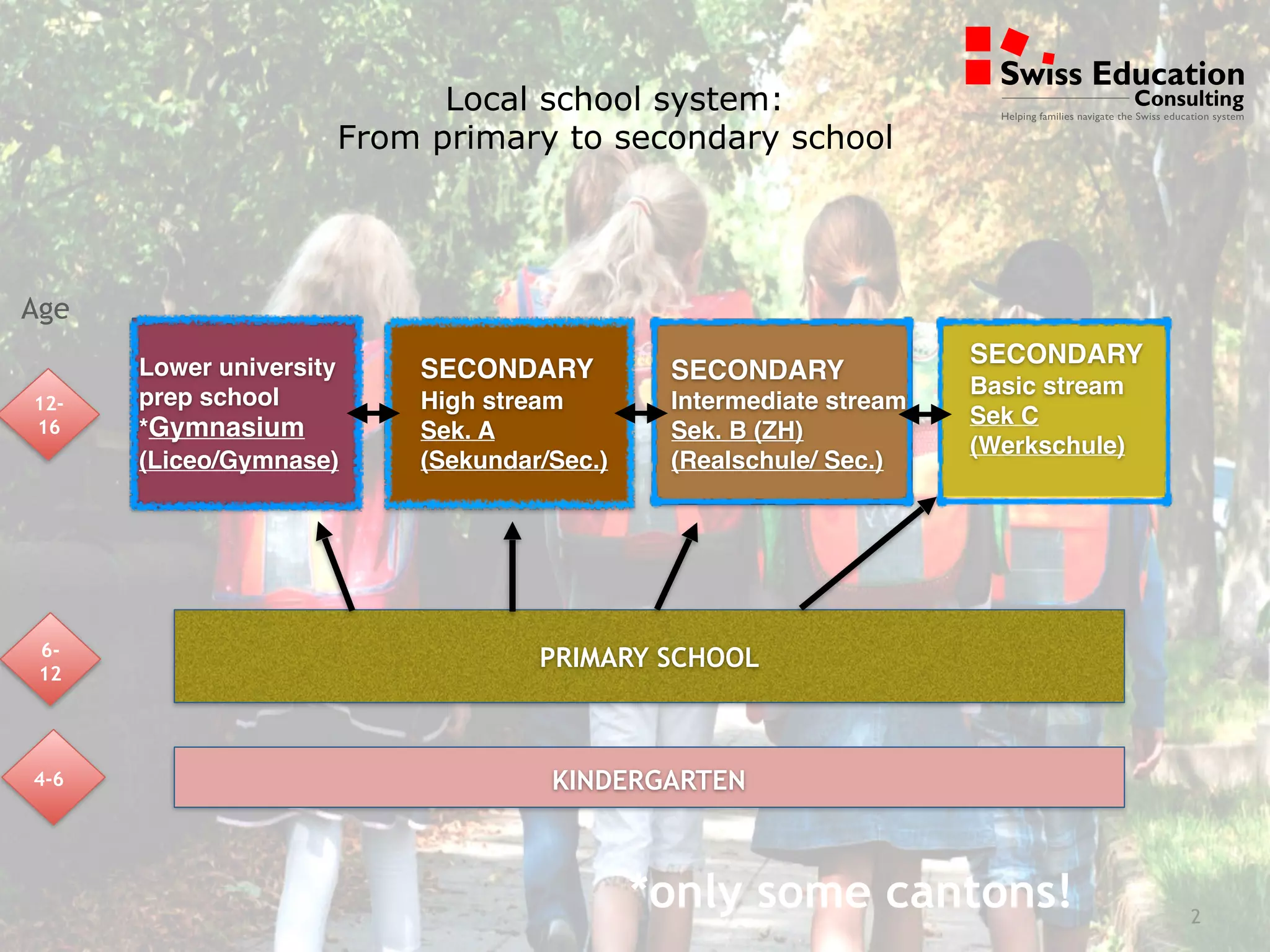 Swiss Education Consulting
Helping families navigate the Swiss education system

Local school system:
From primary to secondary school

Age

12-16

Lower university prep school *Gymnasium (Liceo/Gymnase)

SECONDARY
High stream
Sek. A
(Sekundar/Sec.)

SECONDARY
Intermediate stream
Sek. B (ZH)
(Realschule/ Sec.)

SECONDARY
Basic stream
Sek C
(Werkschule)

6-12

PRIMARY SCHOOL

4-6

KINDERGARTEN

*only some cantons!

2